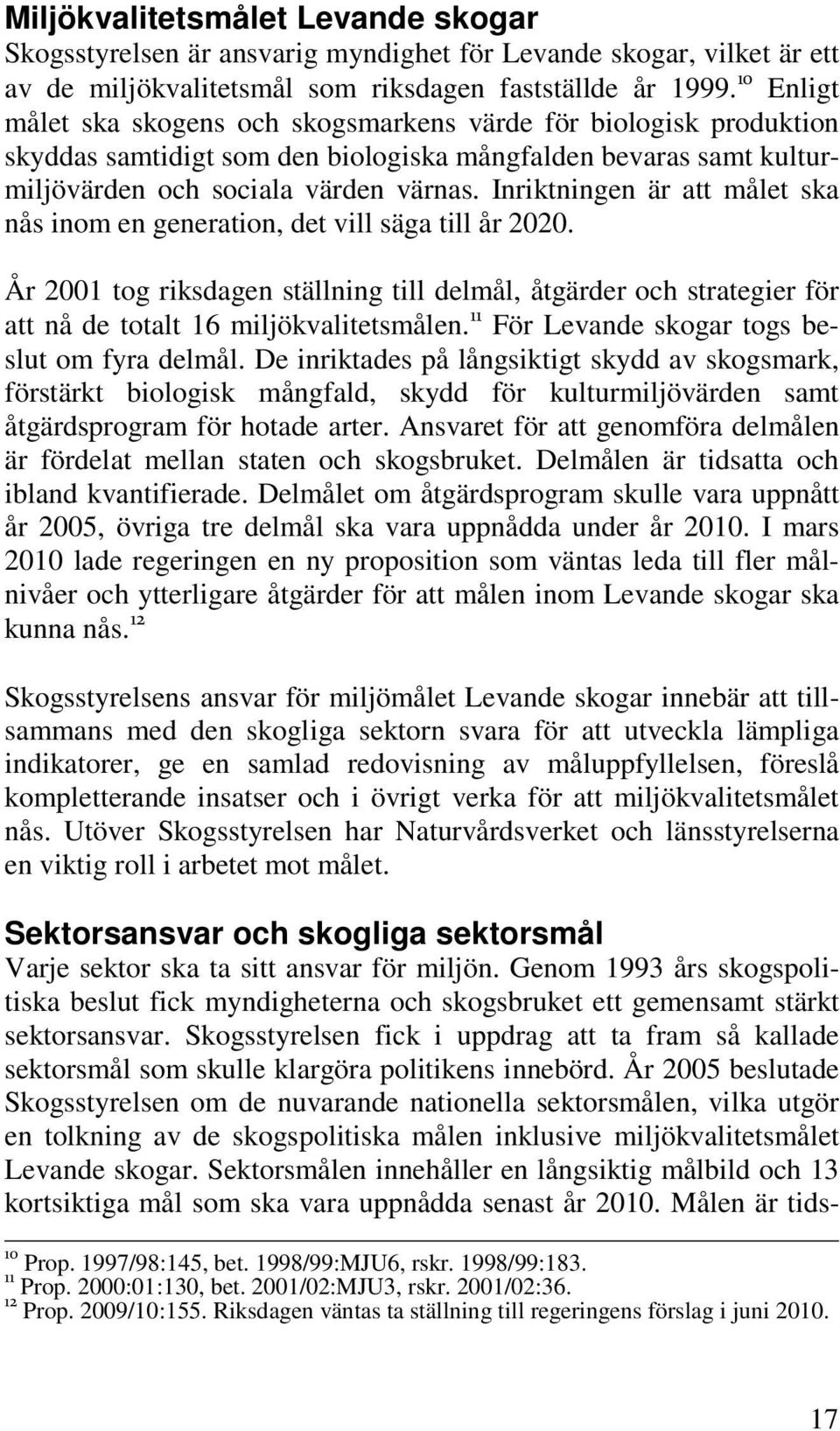 Miljökvalitetsmålet Levande skogar
Skogsstyrelsen är ansvarig myndighet för Levande skogar, vilket är ett av de miljökvalitetsmål som riksdagen fastställde år 1999.$^{10}$ Enligt målet ska skogens och skogsmarkens värde för biologisk produktion skyddas samtidigt som den biologiska mångfalden bevaras samt kulturmiljövärden och sociala värden värnas. Inriktningen är att målet ska nås inom en generation, det vill säga till år 2020.

År 2001 tog riksdagen ställning till delmål, åtgärder och strategier för att nå de totalt 16 miljökvalitetsmålen.$^{11}$ För Levande skogar togs beslut om fyra delmål. De inriktades på långsiktigt skydd av skogsmark, förstärkt biologisk mångfald, skydd för kulturmiljövärden samt åtgärdsprogram för hotade arter. Ansvaret för att genomföra delmålen är fördelat mellan staten och skogsbruket. Delmålen är tidsatta och ibland kvantifierade. Delmålet om åtgärdsprogram skulle vara uppnått år 2005, övriga tre delmål ska vara uppnådda under år 2010. I mars 2010 lade regeringen en ny proposition som väntas leda till fler målnivåer och ytterligare åtgärder för att målen inom Levande skogar ska kunna nås.$^{12}$

Skogsstyrelsens ansvar för miljömålet Levande skogar innebär att tillsammans med den skogliga sektorn svara för att utveckla lämpliga indikatorer, ge en samlad redovisning av måluppfyllelsen, föreslå kompletterande insatser och i övrigt verka för att miljökvalitetsmålet nås. Utöver Skogsstyrelsen har Naturvårdsverket och länsstyrelserna en viktig roll i arbetet mot målet.

Sektorsansvar och skogliga sektorsmål
Varje sektor ska ta sitt ansvar för miljön. Genom 1993 års skogspolitiska beslut fick myndigheterna och skogsbruket ett gemensamt stärkt sektorsansvar. Skogsstyrelsen fick i uppdrag att ta fram så kallade sektorsmål som skulle klargöra politikens innebörd. År 2005 beslutade Skogsstyrelsen om de nuvarande nationella sektorsmålen, vilka utgör en tolkning av de skogspolitiska målen inklusive miljökvalitetsmålet Levande skogar. Sektorsmålen innehåller en långsiktig målbild och 13 kortsiktiga mål som ska vara uppnådda senast år 2010. Målen är tids-

$^{10}$ Prop. 1997/98:145, bet. 1998/99:MJU6, rskr. 1998/99:183.
$^{11}$ Prop. 2000:01:130, bet. 2001/02:MJU3, rskr. 2001/02:36.
$^{12}$ Prop. 2009/10:155. Riksdagen väntas ta ställning till regeringens förslag i juni 2010.

17